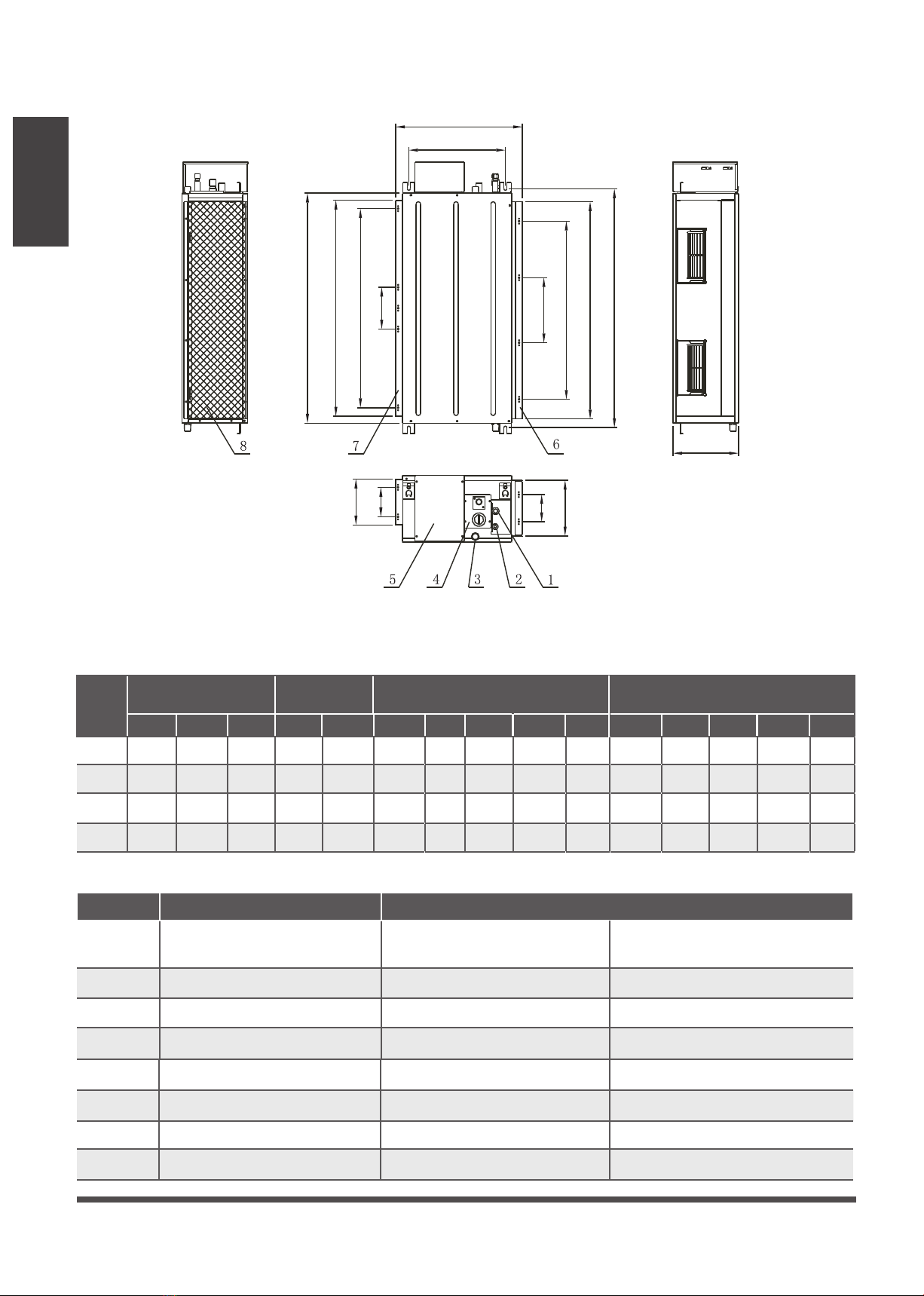 8

7

6

5

4

3

2

1